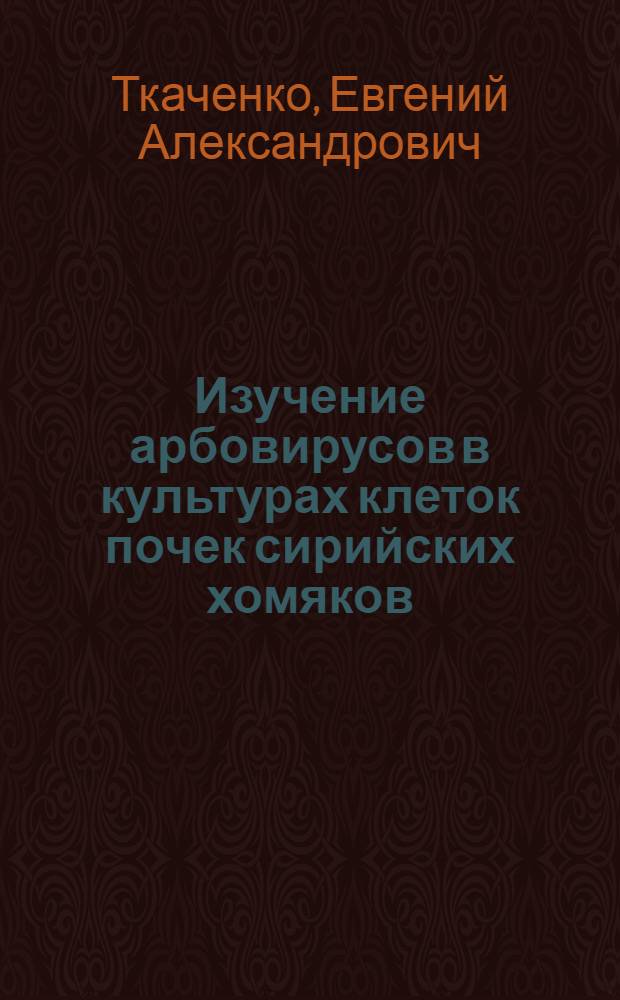 Ткаченко, Евгений Александрович

Изучение арбовирусов в культурах клеток почек сирийских хомяков